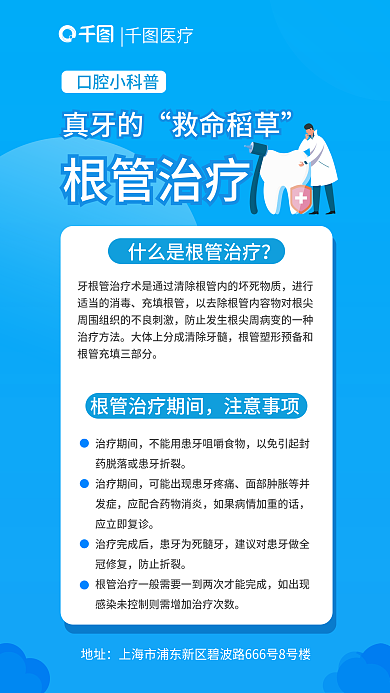 千图 | 千图医疗

口腔小科普

真牙的“救命稻草”

根管治疗

什么是根管治疗?

牙根管治疗术是通过清除根管内的坏死物质，进行适当的消毒、充填根管，以去除根管内容物对根尖周围组织的不良刺激，防止发生根尖周病变的一种治疗方法。大体上分成清除牙髓，根管塑形预备和根管充填三部分。

根管治疗期间，注意事项

治疗期间，不能用患牙咀嚼食物，以免引起封药脱落或患牙折裂。

治疗期间，可能出现患牙疼痛、面部肿胀等并发症，应配合药物消炎，如果病情加重的话，应立即复诊。

治疗完成后，患牙为死髓牙，建议对患牙做全冠修复，防止折裂。

根管治疗一般需要一到两次才能完成，如出现感染未控制则需增加治疗次数。

地址：上海市浦东新区碧波路666号8号楼